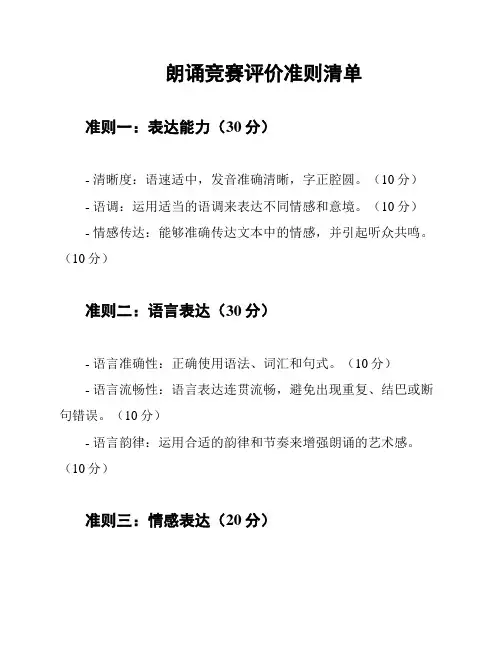 朗诵竞赛评价准则清单

准则一：表达能力（30 分）

- 清晰度：语速适中，发音准确清晰，字正腔圆。（10 分）
- 语调：运用适当的语调来表达不同情感和意境。（10 分）
- 情感传达：能够准确传达文本中的情感，并引起听众共鸣。（10 分）

准则二：语言表达（30 分）

- 语言准确性：正确使用语法、词汇和句式。（10 分）
- 语言流畅性：语言表达连贯流畅，避免出现重复、结巴或断句错误。（10 分）
- 语言韵律：运用合适的韵律和节奏来增强朗诵的艺术感。（10 分）

准则三：情感表达（20 分）